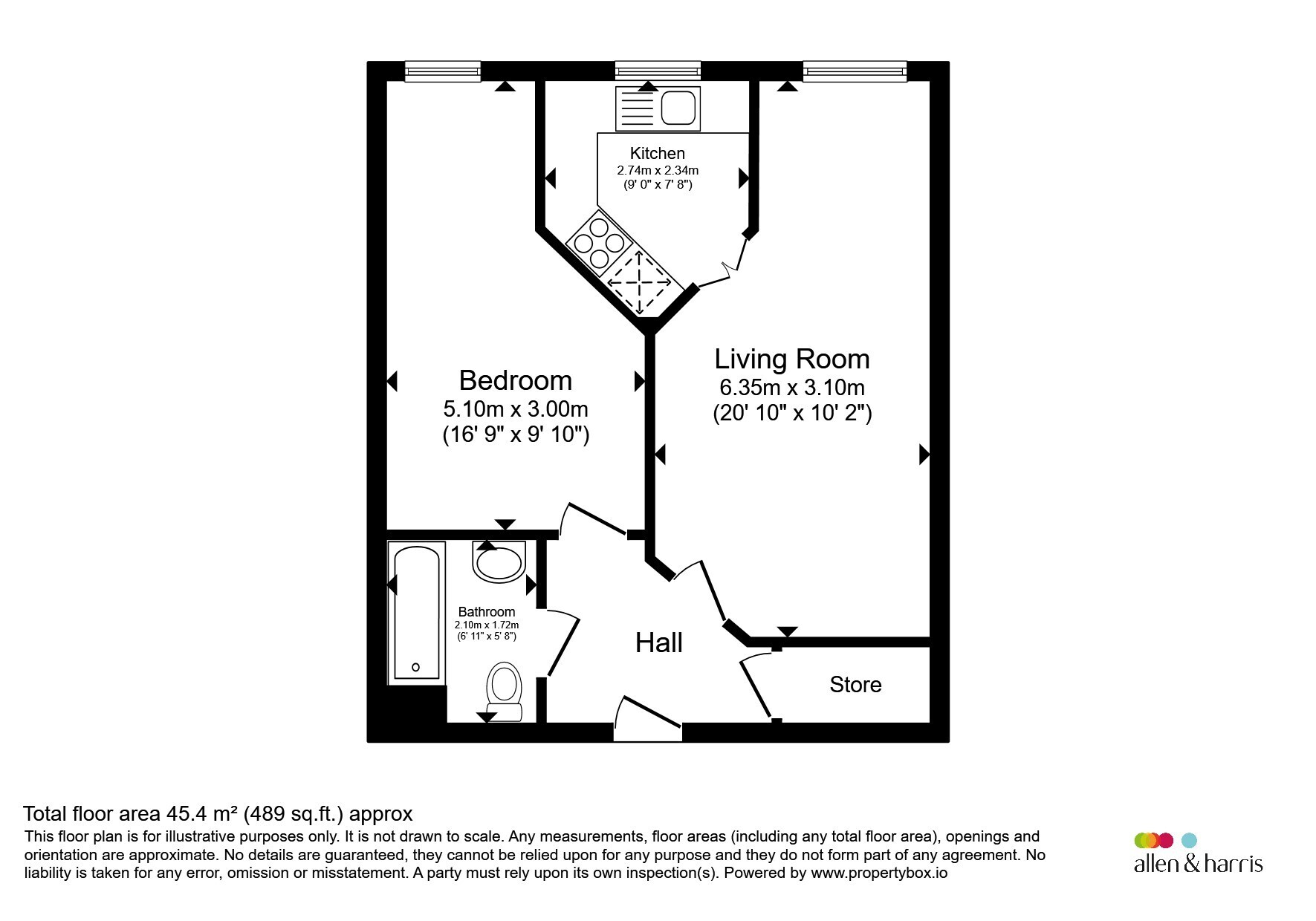 Kitchen
2.74m x 2.34m
(9' 0" x 7' 8")

Bedroom
5.10m x 3.00m
(16' 9" x 9' 10")

Living Room
6.35m x 3.10m
(20' 10" x 10' 2")

Bathroom
2.10m x 1.72m
(6' 11" x 5' 8")

Hall

Store

Total floor area 45.4 m² (489 sq.ft.) approx
This floor plan is for illustrative purposes only. It is not drawn to scale. Any measurements, floor areas (including any total floor area), openings and orientation are approximate. No details are guaranteed, they cannot be relied upon for any purpose and they do not form part of any agreement. No liability is taken for any error, omission or misstatement. A party must rely upon its own inspection(s). Powered by www.propertybox.io

allen & harris